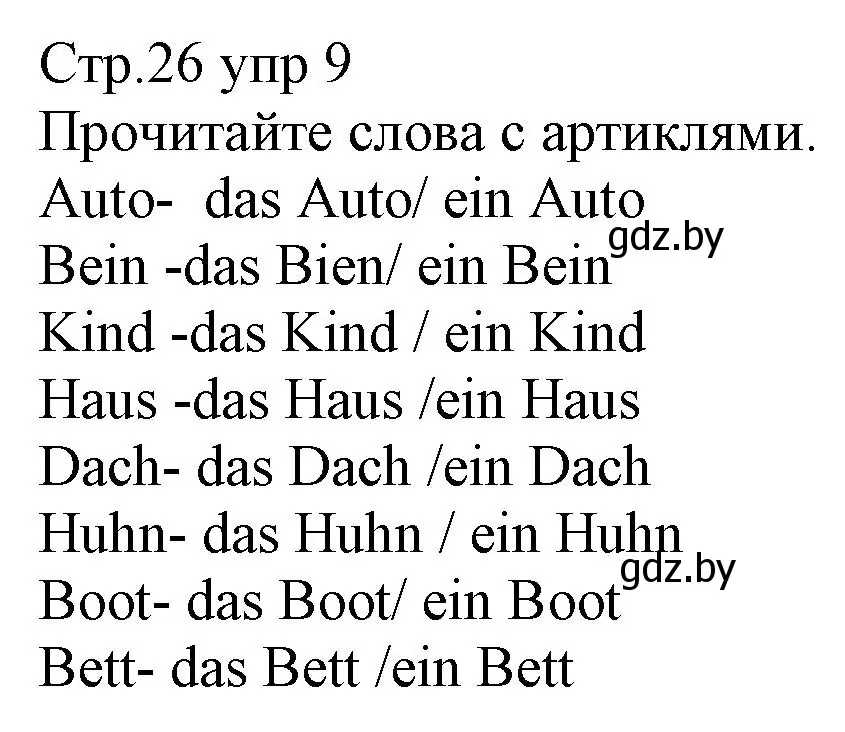 Стр.26 упр 9
Прочитайте слова с артиклями.
Auto- das Auto/ ein Auto
gdz.by
Bein -das Bien/ ein Bein
Kind -das Kind / ein Kind
Haus -das Haus /ein Haus
Dach- das Dach /ein Dach
Huhn- das Huhn / ein Huhn
gdz.by
Boot- das Boot/ ein Boot
Bett- das Bett /ein Bett